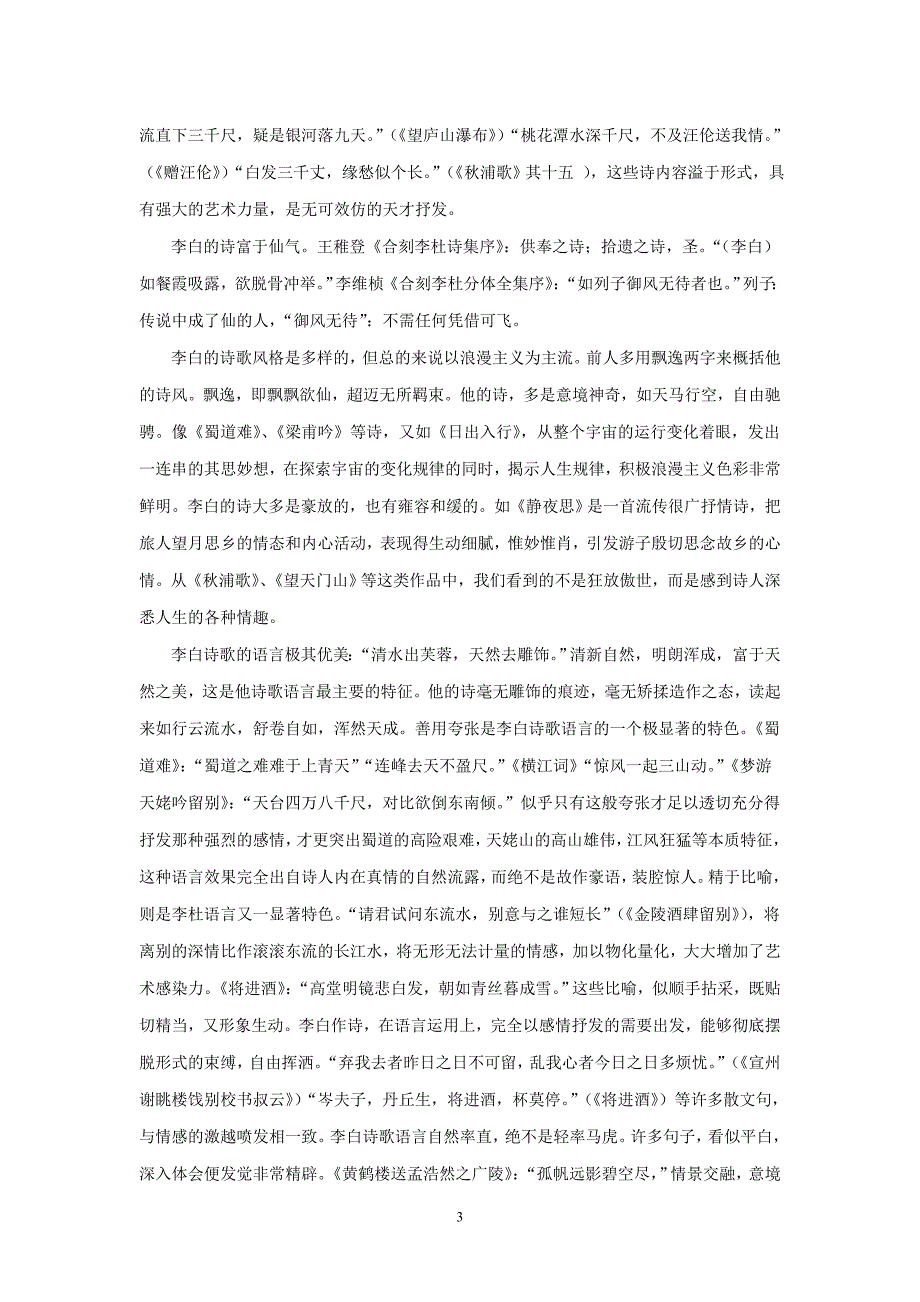 流直下三千尺，疑是银河落九天。”（《望庐山瀑布》）“桃花潭水深千尺，不及汪伦送我情。”（《赠汪伦》）“白发三千丈，缘愁似个长。”（《秋浦歌》其十五 ），这些诗内容溢于形式，具有强大的艺术力量，是无可效仿的天才抒发。

李白的诗富于仙气。王稚登《合刻李杜诗集序》：供奉之诗；拾遗之诗，圣。“（李白）如餐霞吸露，欲脱骨冲举。”李维桢《合刻李杜分体全集序》：“如列子御风无待者也。”列子：传说中成了仙的人，“御风无待”：不需任何凭借可飞。

李白的诗歌风格是多样的，但总的来说以浪漫主义为主流。前人多用飘逸两字来概括他的诗风。飘逸，即飘飘欲仙，超迈无所羁束。他的诗，多是意境神奇，如天马行空，自由驰骋。像《蜀道难》、《梁甫吟》等诗，又如《日出入行》，从整个宇宙的运行变化着眼，发出一连串的其思妙想，在探索宇宙的变化规律的同时，揭示人生规律，积极浪漫主义色彩非常鲜明。李白的诗大多是豪放的，也有雍容和缓的。如《静夜思》是一首流传很广抒情诗，把旅人望月思乡的情态和内心活动，表现得生动细腻，惟妙惟肖，引发游子殷切思念故乡的心情。从《秋浦歌》、《望天门山》等这类作品中，我们看到的不是狂放傲世，而是感到诗人深悉人生的各种情趣。

李白诗歌的语言极其优美：“清水出芙蓉，天然去雕饰。”清新自然，明朗浑成，富于天然之美，这是他诗歌语言最主要的特征。他的诗毫无雕饰的痕迹，毫无矫揉造作之态，读起来如行云流水，舒卷自如，浑然天成。善用夸张是李白诗歌语言的一个极显著的特色。《蜀道难》：“蜀道之难难于上青天”“连峰去天不盈尺。”《横江词》“惊风一起三山动。”《梦游天姥吟留别》：“天台四万八千尺，对比欲倒东南倾。”似乎只有这般夸张才足以透切充分得抒发那种强烈的感情，才更突出蜀道的高险艰难，天姥山的高山雄伟，江风狂猛等本质特征，这种语言效果完全出自诗人内在真情的自然流露，而绝不是故作豪语，装腔惊人。精于比喻，则是李杜语言又一显著特色。“请君试问东流水，别意与之谁短长”（《金陵酒肆留别》），将离别的深情比作滚滚东流的长江水，将无形无法计量的情感，加以物化量化，大大增加了艺术感染力。《将进酒》：“高堂明镜悲白发，朝如青丝暮成雪。”这些比喻，似顺手拈采，既贴切精当，又形象生动。李白作诗，在语言运用上，完全以感情抒发的需要出发，能够彻底摆脱形式的束缚，自由挥洒。“弃我去者昨日之日不可留，乱我心者今日之日多烦忧。”（《宣州谢眺楼饯别校书叔云》）“岑夫子，丹丘生，将进酒，杯莫停。”（《将进酒》）等许多散文句，与情感的激越喷发相一致。李白诗歌语言自然率直，绝不是轻率马虎。许多句子，看似平白，深入体会便发觉非常精辟。《黄鹤楼送孟浩然之广陵》：“孤帆远影碧空尽，”情景交融，意境

3